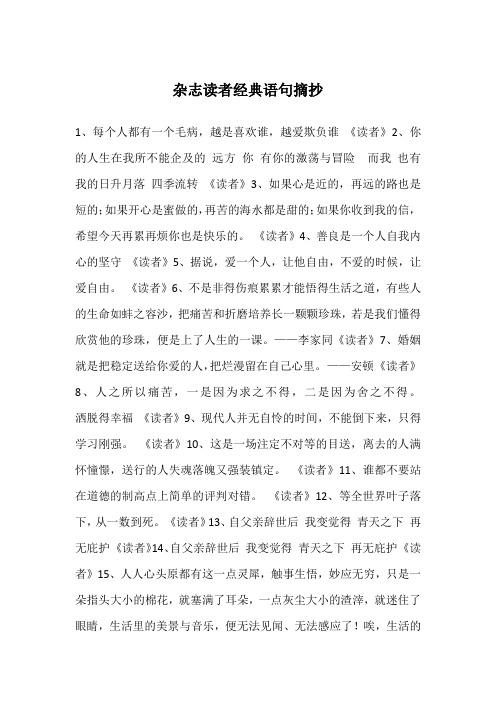 杂志读者经典语句摘抄

1、每个人都有一个毛病，越是喜欢谁，越爱欺负谁 《读者》2、你的人生在我所不能企及的 远方 你 有你的激荡与冒险 而我 也有我的日升月落 四季流转 《读者》3、如果心是近的，再远的路也是短的；如果开心是蜜做的，再苦的海水都是甜的；如果你收到我的信，希望今天再累再烦你也是快乐的。 《读者》4、善良是一个人自我内心的坚守 《读者》5、据说，爱一个人，让他自由，不爱的时候，让爱自由。 《读者》6、不是非得伤痕累累才能悟得生活之道，有些人的生命如蚌之容沙，把痛苦和折磨培养长一颗颗珍珠，若是我们懂得欣赏他的珍珠，便是上了人生的一课。——李家同《读者》7、婚姻就是把稳定送给你爱的人，把烂漫留在自己心里。——安顿《读者》8、人之所以痛苦，一是因为求之不得，二是因为舍之不得。洒脱得幸福 《读者》9、现代人并无自怜的时间，不能倒下来，只得学习刚强。 《读者》10、这是一场注定不对等的目送，离去的人满怀憧憬，送行的人失魂落魄又强装镇定。 《读者》11、谁都不要站在道德的制高点上简单的评判对错。 《读者》12、等全世界叶子落下，从一数到死。《读者》13、自父亲辞世后 我变觉得 青天之下 再无庇护《读者》14、自父亲辞世后 我变觉得 青天之下 再无庇护《读者》15、人人心头原都有这一点灵犀，触事生悟，妙应无穷，只是一朵指头大小的棉花，就塞满了耳朵，一点灰尘大小的渣滓，就迷住了眼睛，生活里的美景与音乐，便无法见闻、无法感应了！唉，生活的